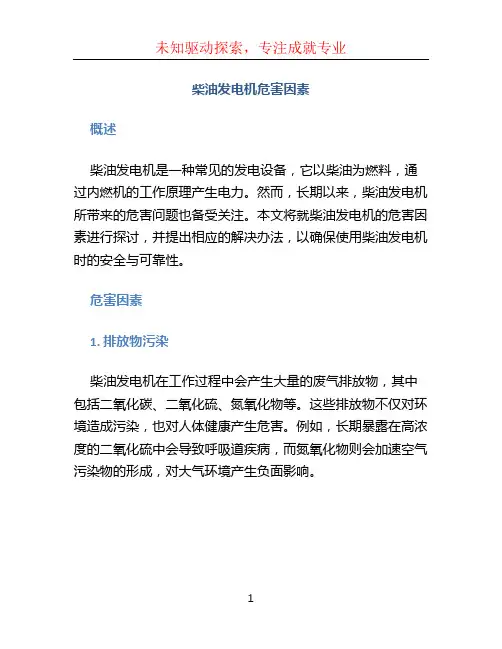 未知驱动探索，专注成就专业

柴油发电机危害因素

概述

柴油发电机是一种常见的发电设备，它以柴油为燃料，通过内燃机的工作原理产生电力。然而，长期以来，柴油发电机所带来的危害问题也备受关注。本文将就柴油发电机的危害因素进行探讨，并提出相应的解决办法，以确保使用柴油发电机时的安全与可靠性。

危害因素

1. 排放物污染

柴油发电机在工作过程中会产生大量的废气排放物，其中包括二氧化碳、二氧化硫、氮氧化物等。这些排放物不仅对环境造成污染，也对人体健康产生危害。例如，长期暴露在高浓度的二氧化硫中会导致呼吸道疾病，而氮氧化物则会加速空气污染物的形成，对大气环境产生负面影响。

1